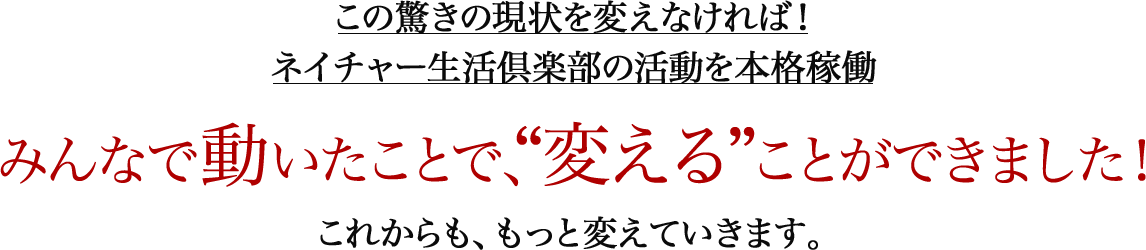 この驚きの現状を変えなければ！
ネイチャー生活倶楽部の活動を本格稼働

みんなで動いたことで、“変える”ことができました！

これからも、もっと変えていきます。